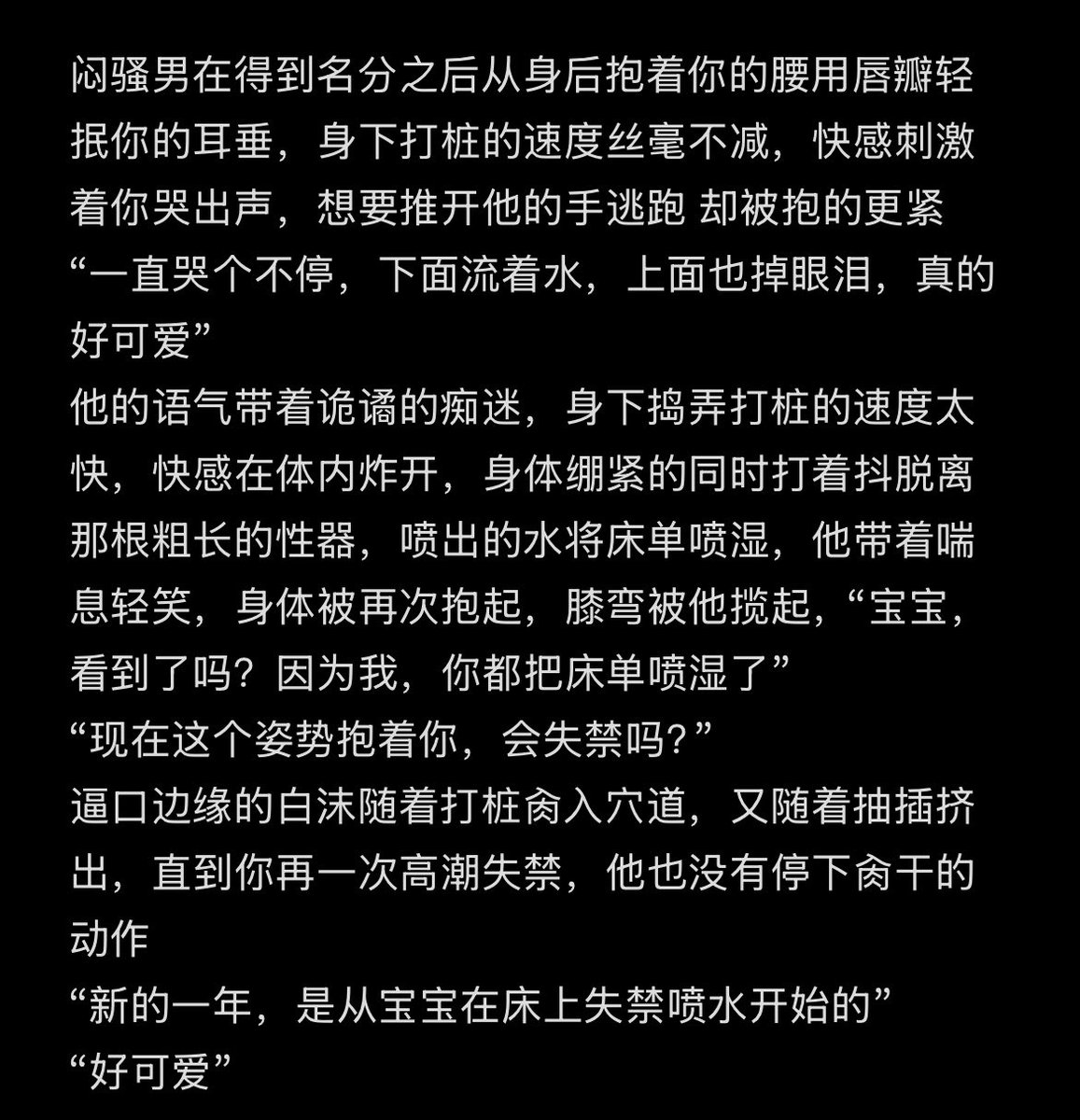 闷骚男在得到名分之后从身后抱着你的腰用唇瓣轻抿你的耳垂，身下打桩的速度丝毫不减，快感刺激着你哭出声，想要推开他的手逃跑 却被抱的更紧
“一直哭个不停，下面流着水，上面也掉眼泪，真的好可爱”
他的语气带着诡谲的痴迷，身下捣弄打桩的速度太快，快感在体内炸开，身体绷紧的同时打着抖脱离那根粗长的性器，喷出的水将床单喷湿，他带着喘息轻笑，身体被再次抱起，膝弯被他揽起，“宝宝，看到了吗？因为我，你都把床单喷湿了”
“现在这个姿势抱着你，会失禁吗?”
逼口边缘的白沫随着打桩肏入穴道，又随着抽插挤出，直到你再一次高潮失禁，他也没有停下肏干的动作
“新的一年，是从宝宝在床上失禁喷水开始的”
“好可爱”